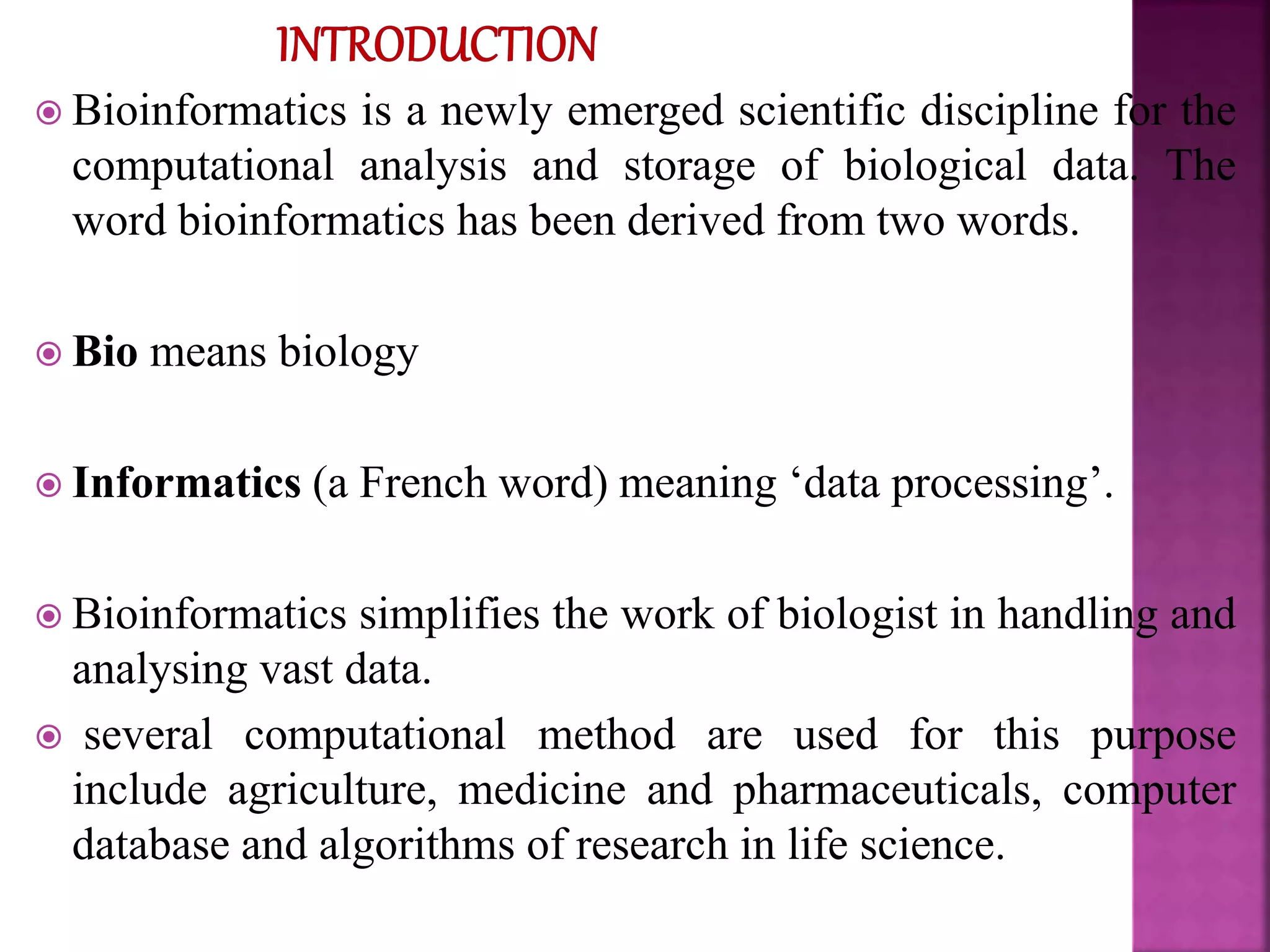 INTRODUCTION

Bioinformatics is a newly emerged scientific discipline for the computational analysis and storage of biological data. The word bioinformatics has been derived from two words.

Bio means biology

Informatics (a French word) meaning ‘data processing’.

Bioinformatics simplifies the work of biologist in handling and analysing vast data.

several computational method are used for this purpose include agriculture, medicine and pharmaceuticals, computer database and algorithms of research in life science.